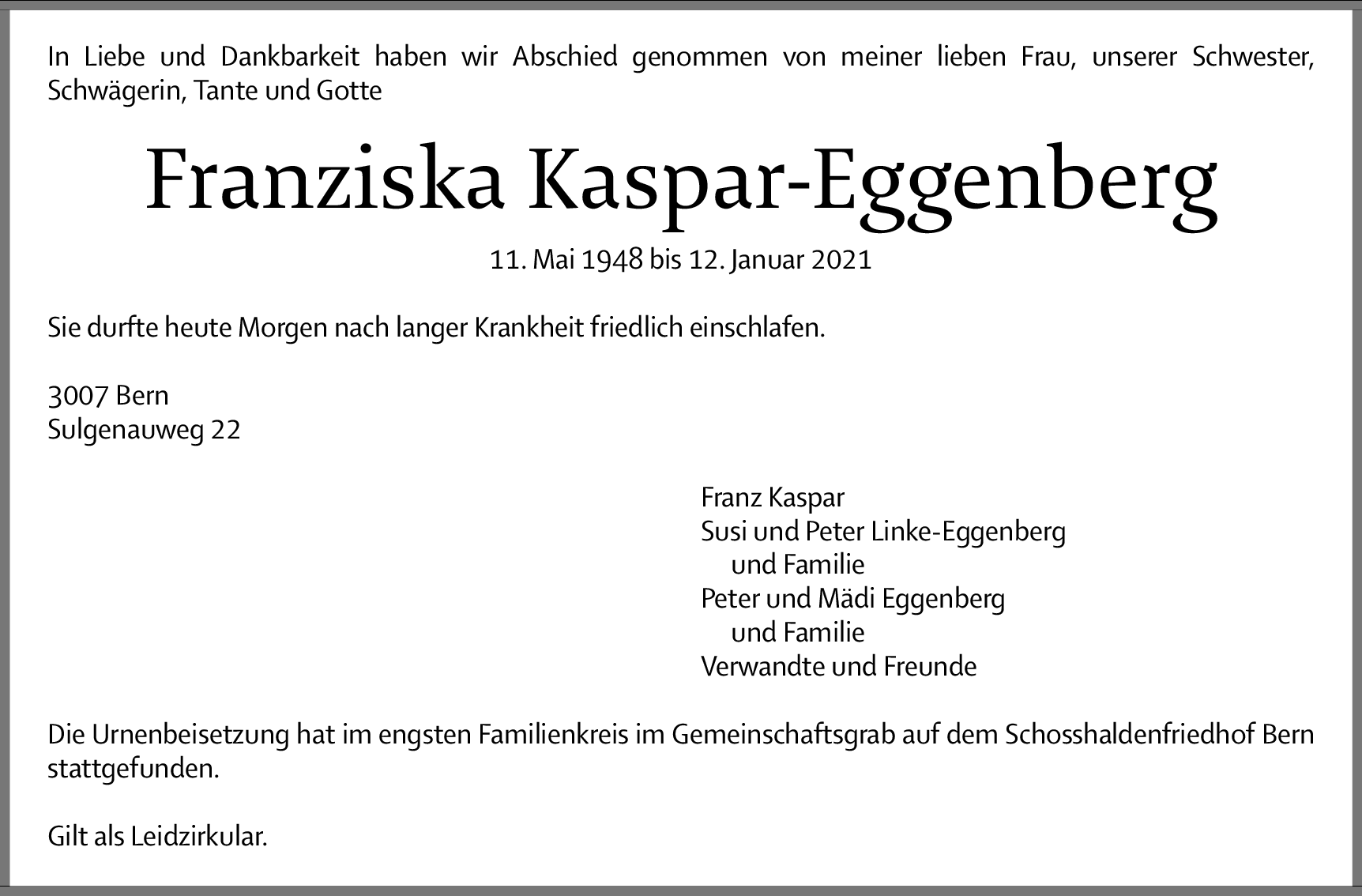 In Liebe und Dankbarkeit haben wir Abschied genommen von meiner lieben Frau, unserer Schwester, Schwägerin, Tante und Gotte

Franziska Kaspar-Eggenberg

11. Mai 1948 bis 12. Januar 2021

Sie durfte heute Morgen nach langer Krankheit friedlich einschlafen.

3007 Bern
Sulgenauweg 22

Franz Kaspar
Susi und Peter Linke-Eggenberg
und Familie
Peter und Mädi Eggenberg
und Familie
Verwandte und Freunde

Die Urnenbeisetzung hat im engsten Familienkreis im Gemeinschaftsgrab auf dem Schosshaldenfriedhof Bern stattgefunden.

Gilt als Leidzirkular.